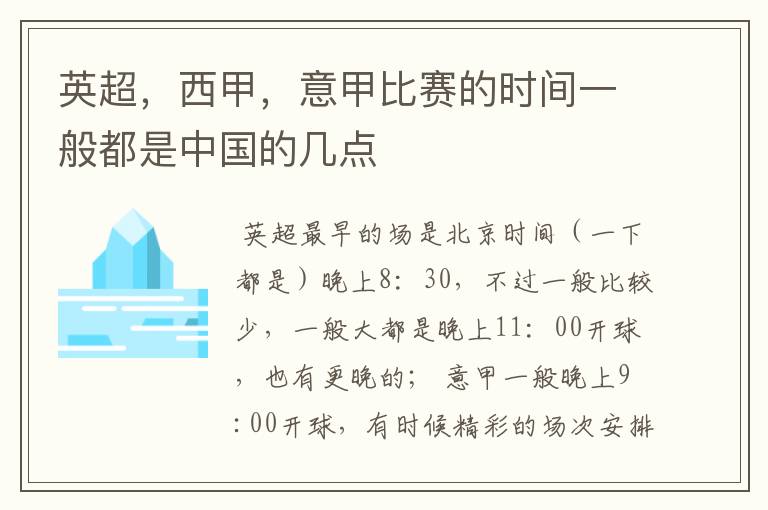 英超，西甲，意甲比赛的时间一般都是中国的几点

英超最早的场是北京时间（一下都是）晚上8：30，不过一般比较少，一般大都是晚上11：00开球，也有更晚的；意甲一般晚上9：00开球，有时候精彩的场次安排